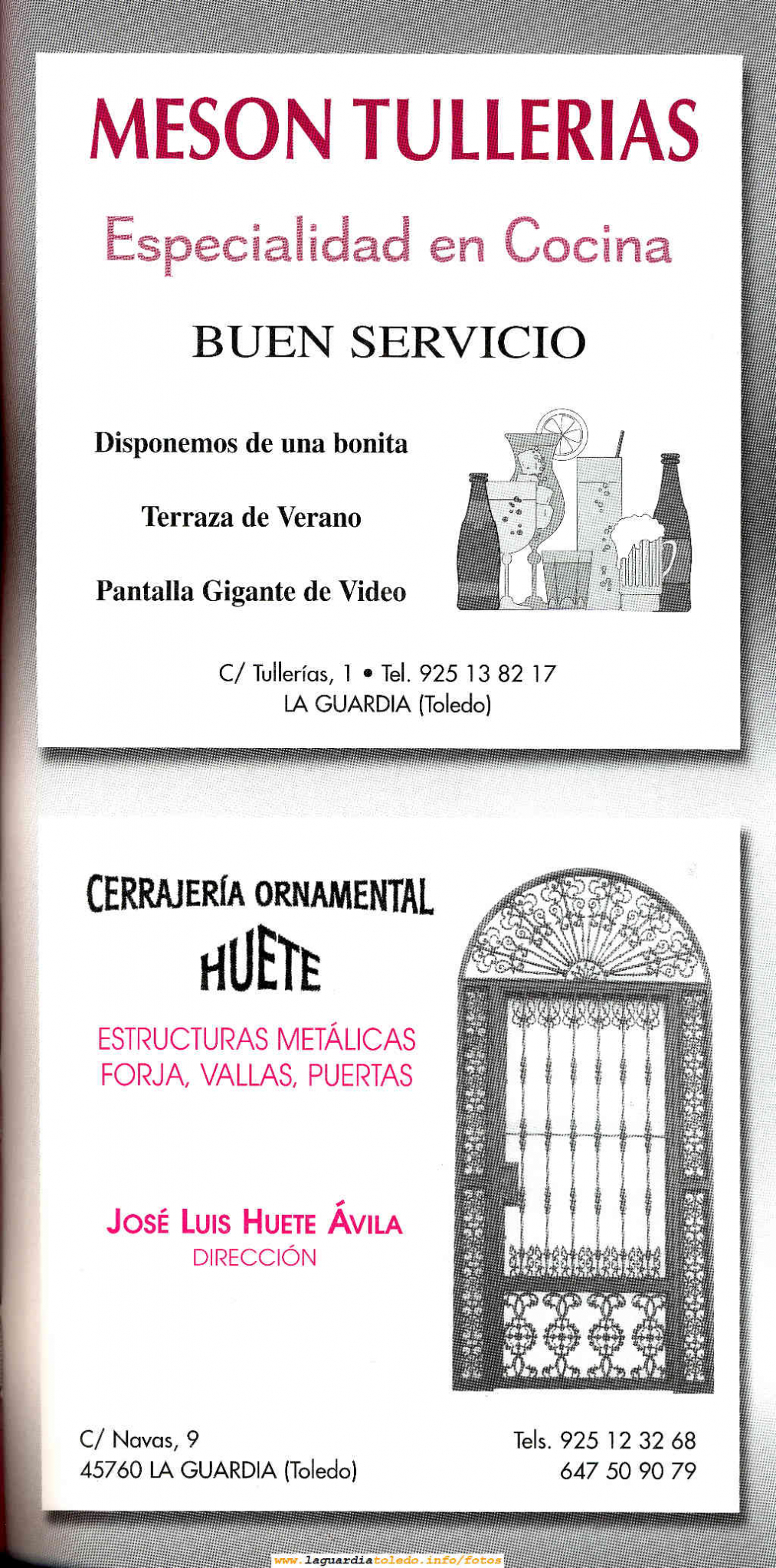 MESON TULLERIAS

Especialidad en Cocina

BUEN SERVICIO

Disponemos de una bonita

Terraza de Verano

Pantalla Gigante de Video

C/ Tullerías, 1 • Tel. 925 13 82 17
LA GUARDIA (Toledo)

CERRAJERÍA ORNAMENTAL
HUETE

ESTRUCTURAS METÁLICAS
FORJA, VALLAS, PUERTAS

JOSÉ LUIS HUETE ÁVILA
DIRECCIÓN

C/ Navas, 9
45760 LA GUARDIA (Toledo)

Tels. 925 12 32 68
647 50 90 79

www.laguardiatoledo.info/fotos